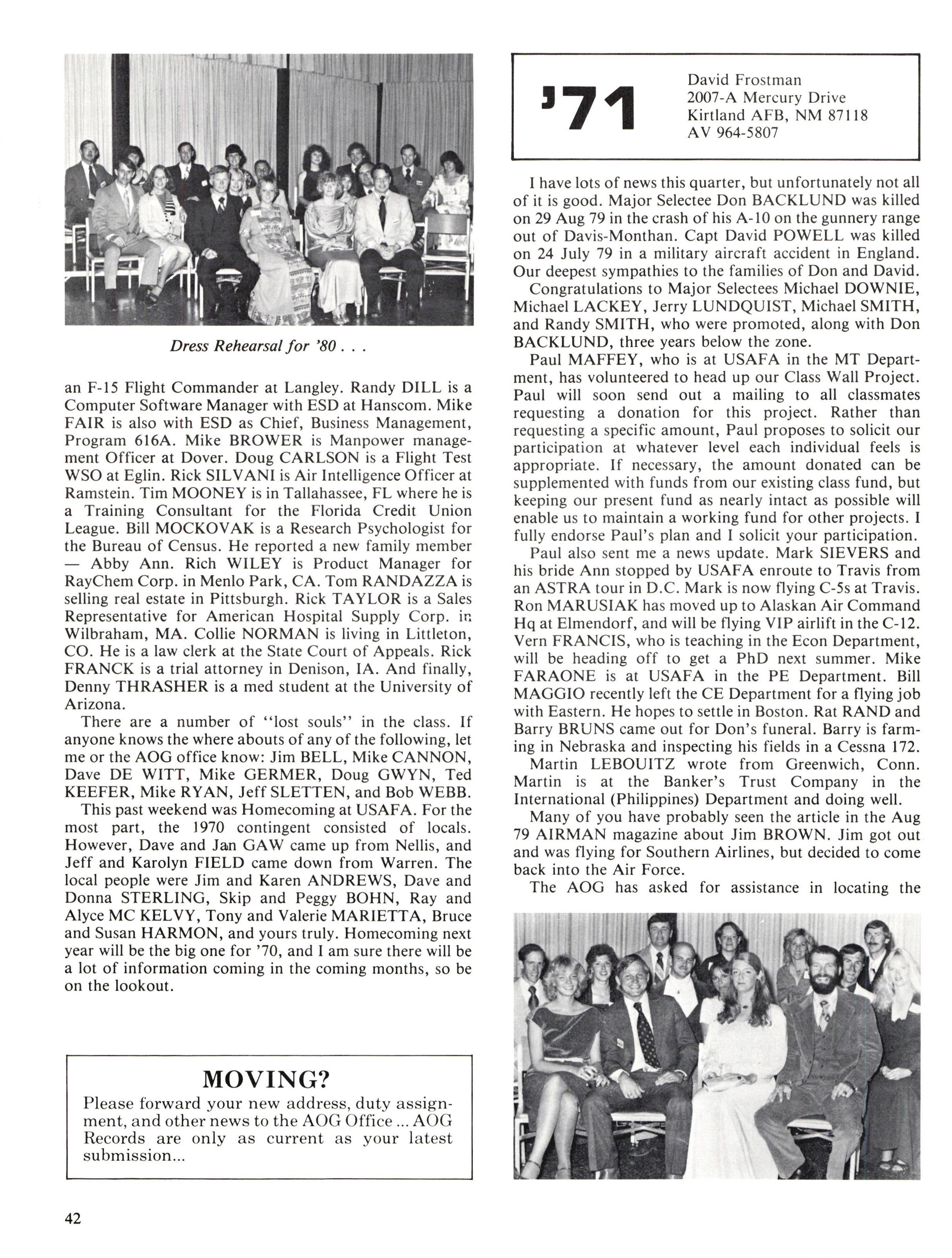 Dress Rehearsal for '80 . . .

an F-15 Flight Commander at Langley. Randy DILL is a Computer Software Manager with ESD at Hanscom. Mike FAIR is also with ESD as Chief, Business Management, Program 616A. Mike BROWER is Manpower management Officer at Dover. Doug CARLSON is a Flight Test WSO at Eglin. Rick SILVANI is Air Intelligence Officer at Ramstein. Tim MOONEY is in Tallahassee, FL where he is a Training Consultant for the Florida Credit Union League. Bill MOCKOVAK is a Research Psychologist for the Bureau of Census. He reported a new family member — Abby Ann. Rich WILEY is Product Manager for RayChem Corp. in Menlo Park, CA. Tom RANDAZZA is selling real estate in Pittsburgh. Rick TAYLOR is a Sales Representative for American Hospital Supply Corp. in Wilbraham, MA. Collie NORMAN is living in Littleton, CO. He is a law clerk at the State Court of Appeals. Rick FRANCK is a trial attorney in Denison, IA. And finally, Denny THRASHER is a med student at the University of Arizona.

There are a number of "lost souls" in the class. If anyone knows the where abouts of any of the following, let me or the AOG office know: Jim BELL, Mike CANNON, Dave DE WITT, Mike GERMER, Doug GWYN, Ted KEEFER, Mike RYAN, Jeff SLETTEN, and Bob WEBB.

This past weekend was Homecoming at USAFA. For the most part, the 1970 contingent consisted of locals. However, Dave and Jan GAW came up from Nellis, and Jeff and Karolyn FIELD came down from Warren. The local people were Jim and Karen ANDREWS, Dave and Donna STERLING, Skip and Peggy BOHN, Ray and Alyce MC KELVY, Tony and Valerie MARIETTA, Bruce and Susan HARMON, and yours truly. Homecoming next year will be the big one for '70, and I am sure there will be a lot of information coming in the coming months, so be on the lookout.

MOVING?
Please forward your new address, duty assignment, and other news to the AOG Office ... AOG Records are only as current as your latest submission...

42

'71
David Frostman
2007-A Mercury Drive
Kirtland AFB, NM 87118
AV 964-5807

I have lots of news this quarter, but unfortunately not all of it is good. Major Selectee Don BACKLUND was killed on 29 Aug 79 in the crash of his A-10 on the gunnery range out of Davis-Monthan. Capt David POWELL was killed on 24 July 79 in a military aircraft accident in England. Our deepest sympathies to the families of Don and David.

Congratulations to Major Selectees Michael DOWNIE, Michael LACKEY, Jerry LUNDQUIST, Michael SMITH, and Randy SMITH, who were promoted, along with Don BACKLUND, three years below the zone.

Paul MAFFEY, who is at USAFA in the MT Department, has volunteered to head up our Class Wall Project. Paul will soon send out a mailing to all classmates requesting a donation for this project. Rather than requesting a specific amount, Paul proposes to solicit our participation at whatever level each individual feels is appropriate. If necessary, the amount donated can be supplemented with funds from our existing class fund, but keeping our present fund as nearly intact as possible will enable us to maintain a working fund for other projects. I fully endorse Paul's plan and I solicit your participation.

Paul also sent me a news update. Mark SIEVERS and his bride Ann stopped by USAFA enroute to Travis from an ASTRA tour in D.C. Mark is now flying C-5s at Travis. Ron MARUSIAK has moved up to Alaskan Air Command Hq at Elmendorf, and will be flying VIP airlift in the C-12. Vern FRANCIS, who is teaching in the Econ Department, will be heading off to get a PhD next summer. Mike FARAONE is at USAFA in the PE Department. Bill MAGGIO recently left the CE Department for a flying job with Eastern. He hopes to settle in Boston. Rat RAND and Barry BRUNS came out for Don's funeral. Barry is farming in Nebraska and inspecting his fields in a Cessna 172.

Martin LEBOUITZ wrote from Greenwich, Conn. Martin is at the Banker's Trust Company in the International (Philippines) Department and doing well.

Many of you have probably seen the article in the Aug 79 AIRMAN magazine about Jim BROWN. Jim got out and was flying for Southern Airlines, but decided to come back into the Air Force.

The AOG has asked for assistance in locating the